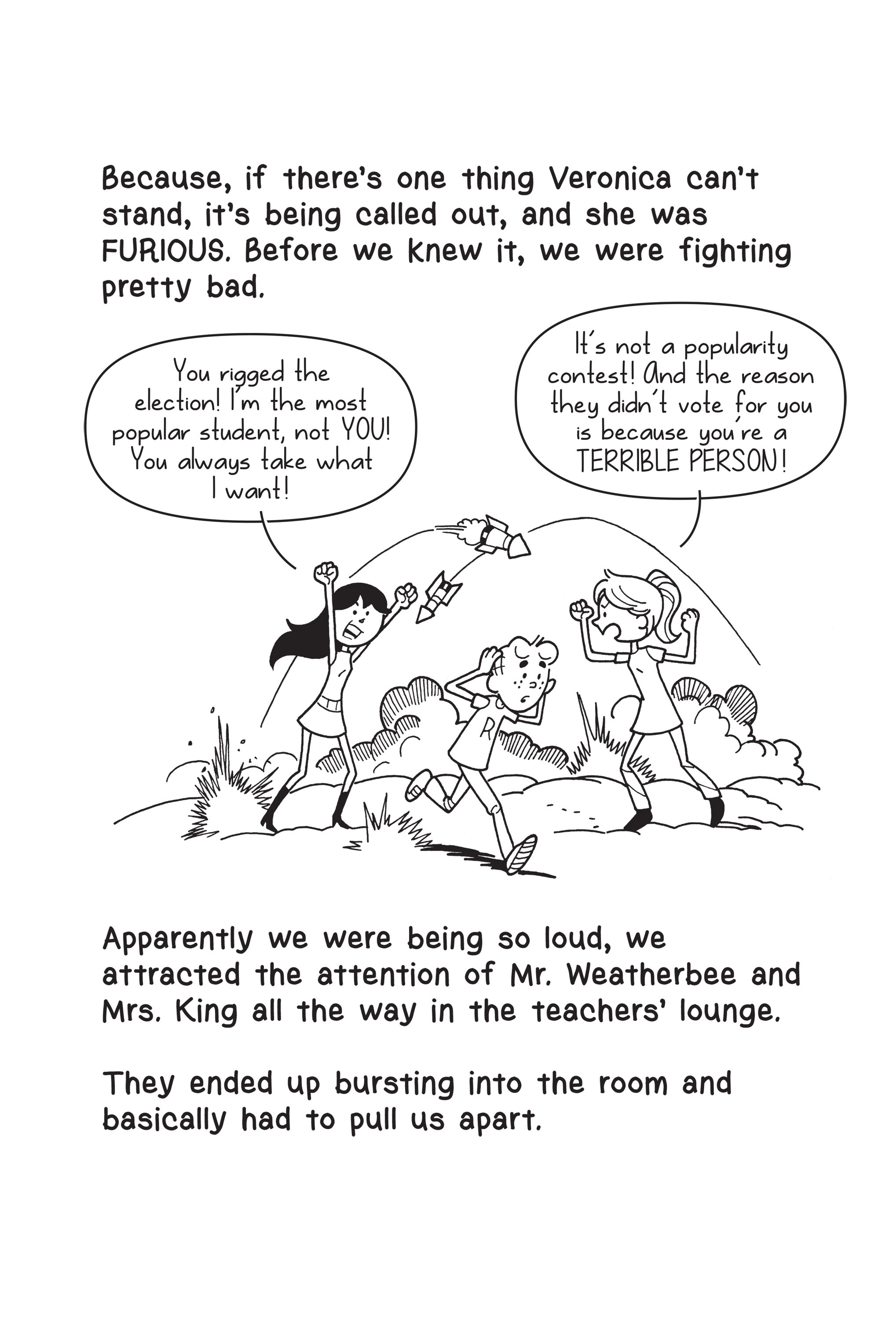 Because, if there's one thing Veronica can't stand, it's being called out, and she was FURIOUS. Before we knew it, we were fighting pretty bad.

You rigged the election! I'm the most popular student, not YOU! You always take what I want!

It's not a popularity contest! And the reason they didn't vote for you is because you're a TERRIBLE PERSON!

R

Apparently we were being so loud, we attracted the attention of Mr. Weatherbee and Mrs. King all the way in the teachers' lounge.

They ended up bursting into the room and basically had to pull us apart.